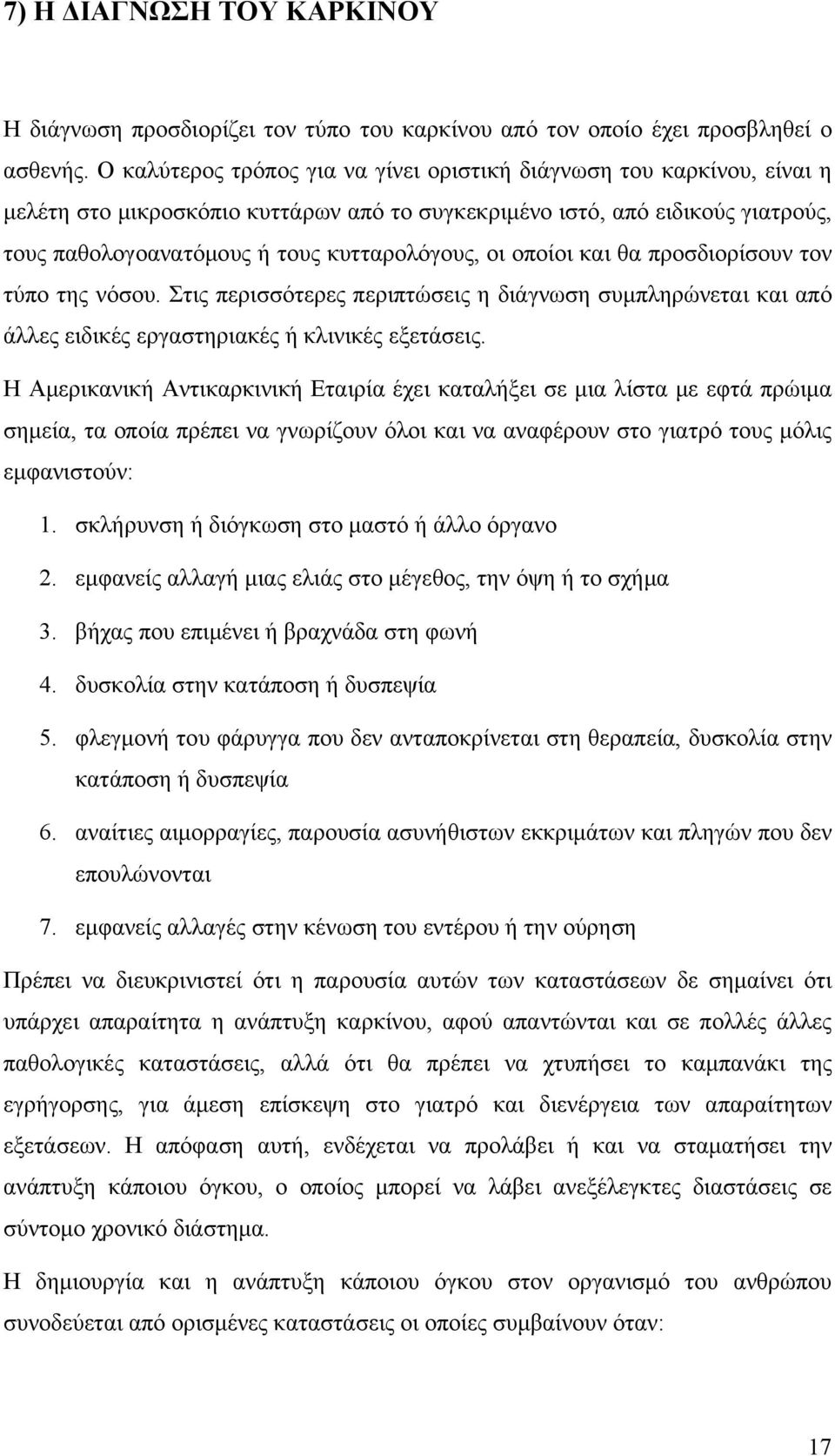 7) Η ΔΙΑΓΝΩΣΗ ΤΟΥ ΚΑΡΚΙΝΟΥ

Η διάγνωση προσδιορίζει τον τύπο του καρκίνου από τον οποίο έχει προσβληθεί ο ασθενής. Ο καλύτερος τρόπος για να γίνει οριστική διάγνωση του καρκίνου, είναι η μελέτη στο μικροσκόπιο κυττάρων από το συγκεκριμένο ιστό, από ειδικούς γιατρούς, τους παθολογοανατόμους ή τους κυτταρολόγους, οι οποίοι και θα προσδιορίσουν τον τύπο της νόσου. Στις περισσότερες περιπτώσεις η διάγνωση συμπληρώνεται και από άλλες ειδικές εργαστηριακές ή κλινικές εξετάσεις.

Η Αμερικανική Αντικαρκινική Εταιρία έχει καταλήξει σε μια λίστα με εφτά πρώιμα σημεία, τα οποία πρέπει να γνωρίζουν όλοι και να αναφέρουν στο γιατρό τους μόλις εμφανιστούν:

1. σκλήρυνση ή διόγκωση στο μαστό ή άλλο όργανο
2. εμφανείς αλλαγή μιας ελιάς στο μέγεθος, την όψη ή το σχήμα
3. βήχας που επιμένει ή βραχνάδα στη φωνή
4. δυσκολία στην κατάποση ή δυσπεψία
5. φλεγμονή του φάρυγγα που δεν ανταποκρίνεται στη θεραπεία, δυσκολία στην κατάποση ή δυσπεψία
6. αναίτιες αιμορραγίες, παρουσία ασυνήθιστων εκκριμάτων και πληγών που δεν επουλώνονται
7. εμφανείς αλλαγές στην κένωση του εντέρου ή την ούρηση

Πρέπει να διευκρινιστεί ότι η παρουσία αυτών των καταστάσεων δε σημαίνει ότι υπάρχει απαραίτητα η ανάπτυξη καρκίνου, αφού απαντώνται και σε πολλές άλλες παθολογικές καταστάσεις, αλλά ότι θα πρέπει να χτυπήσει το καμπανάκι της εγρήγορσης, για άμεση επίσκεψη στο γιατρό και διενέργεια των απαραίτητων εξετάσεων. Η απόφαση αυτή, ενδέχεται να προλάβει ή και να σταματήσει την ανάπτυξη κάποιου όγκου, ο οποίος μπορεί να λάβει ανεξέλεγκτες διαστάσεις σε σύντομο χρονικό διάστημα.

Η δημιουργία και η ανάπτυξη κάποιου όγκου στον οργανισμό του ανθρώπου συνοδεύεται από ορισμένες καταστάσεις οι οποίες συμβαίνουν όταν:

17